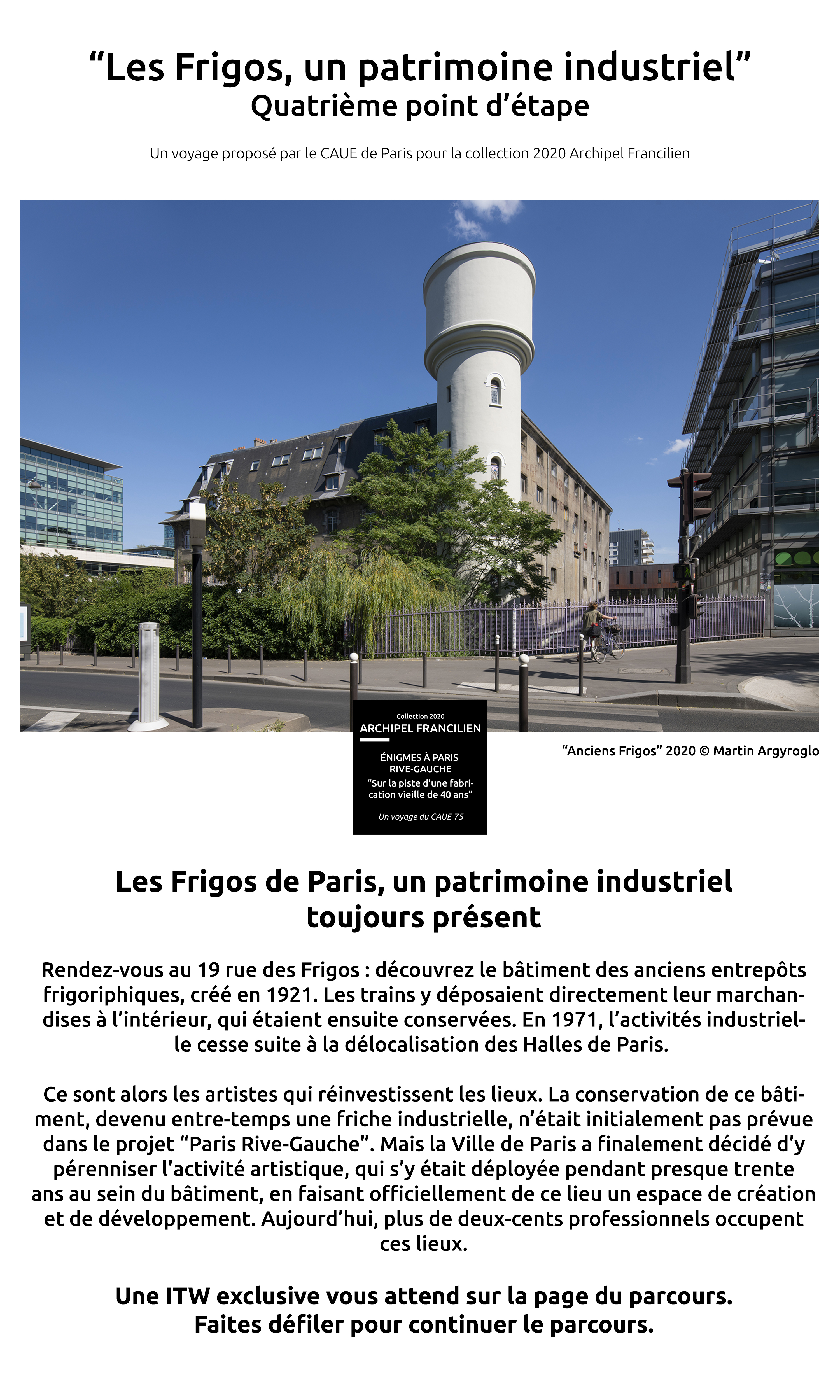 “Les Frigos, un patrimoine industriel”
Quatrième point d’étape

Un voyage proposé par le CAUE de Paris pour la collection 2020 Archipel Francilien

Collection 2020
ARCHIPEL FRANCILIEN

ÉNIGMES À PARIS
RIVE-GAUCHE
“Sur la piste d'une fabrication vieille de 40 ans”

Un voyage du CAUE 75

“Anciens Frigos” 2020 © Martin Argyroglo

Les Frigos de Paris, un patrimoine industriel toujours présent

Rendez-vous au 19 rue des Frigos : découvrez le bâtiment des anciens entrepôts frigoriphiques, créé en 1921. Les trains y déposaient directement leur marchandises à l’intérieur, qui étaient ensuite conservées. En 1971, l’activités industrielle cesse suite à la délocalisation des Halles de Paris.

Ce sont alors les artistes qui réinvestissent les lieux. La conservation de ce bâtiment, devenu entre-temps une friche industrielle, n’était initialement pas prévue dans le projet “Paris Rive-Gauche”. Mais la Ville de Paris a finalement décidé d’y pérenniser l’activité artistique, qui s’y était déployée pendant presque trente ans au sein du bâtiment, en faisant officiellement de ce lieu un espace de création et de développement. Aujourd’hui, plus de deux-cents professionnels occupent ces lieux.

Une ITW exclusive vous attend sur la page du parcours.
Faites défiler pour continuer le parcours.